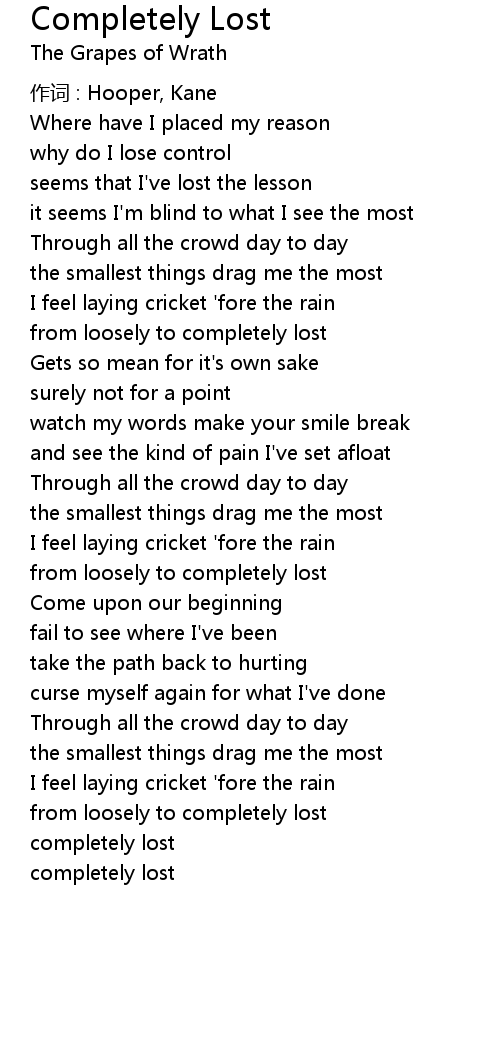 Completely Lost
The Grapes of Wrath

作词 : Hooper, Kane
Where have I placed my reason
why do I lose control
seems that I've lost the lesson
it seems I'm blind to what I see the most
Through all the crowd day to day
the smallest things drag me the most
I feel laying cricket 'fore the rain
from loosely to completely lost
Gets so mean for it's own sake
surely not for a point
watch my words make your smile break
and see the kind of pain I've set afloat
Through all the crowd day to day
the smallest things drag me the most
I feel laying cricket 'fore the rain
from loosely to completely lost
Come upon our beginning
fail to see where I've been
take the path back to hurting
curse myself again for what I've done
Through all the crowd day to day
the smallest things drag me the most
I feel laying cricket 'fore the rain
from loosely to completely lost
completely lost
completely lost